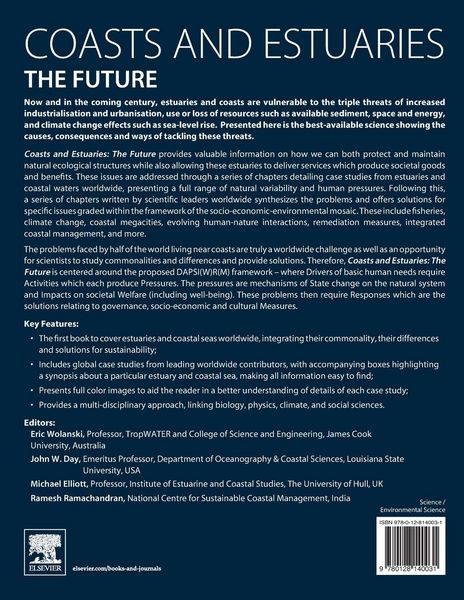 COASTS AND ESTUARIES

THE FUTURE

Now and in the coming century, estuaries and coasts are vulnerable to the triple threats of increased industrialisation and urbanisation, use or loss of resources such as available sediment, space and energy, and climate change effects such as sea-level rise. Presented here is the best-available science showing the causes, consequences and ways of tackling these threats.

Coasts and Estuaries: The Future provides valuable information on how we can both protect and maintain natural ecological structures while also allowing these estuaries to deliver services which produce societal goods and benefits. These issues are addressed through a series of chapters detailing case studies from estuaries and coastal waters worldwide, presenting a full range of natural variability and human pressures. Following this, a series of chapters written by scientific leaders worldwide synthesizes the problems and offers solutions for specific issues graded within the framework of the socio-economic-environmental mosaic. These include fisheries, climate change, coastal megacities, evolving human-nature interactions, remediation measures, integrated coastal management, and more.

The problems faced by half of the world living near coasts are truly a worldwide challenge as well as an opportunity for scientists to study commonalities and differences and provide solutions. Therefore, Coasts and Estuaries: The Future is centered around the proposed DAPSI(W)R(M) framework – where Drivers of basic human needs require Activities which each produce Pressures. The pressures are mechanisms of State change on the natural system and Impacts on societal Welfare (including well-being). These problems then require Responses which are the solutions relating to governance, socio-economic and cultural Measures.

Key Features:

• The first book to cover estuaries and coastal seas worldwide, integrating their commonality, their differences and solutions for sustainability;

• Includes global case studies from leading worldwide contributors, with accompanying boxes highlighting a synopsis about a particular estuary and coastal sea, making all information easy to find;

• Presents full color images to aid the reader in a better understanding of details of each case study;

• Provides a multi-disciplinary approach, linking biology, physics, climate, and social sciences.

Editors:
Eric Wolanski, Professor, TropWATER and College of Science and Engineering, James Cook University, Australia
John W. Day, Emeritus Professor, Department of Oceanography & Coastal Sciences, Louisiana State University, USA
Michael Elliott, Professor, Institute of Estuarine and Coastal Studies, The University of Hull, UK
Ramesh Ramachandran, National Centre for Sustainable Coastal Management, India

Science / Environmental Science

ISBN 978-0-12-814003-1

9 780128 140031

ELSEVIER

elsevier.com/books-and-journals